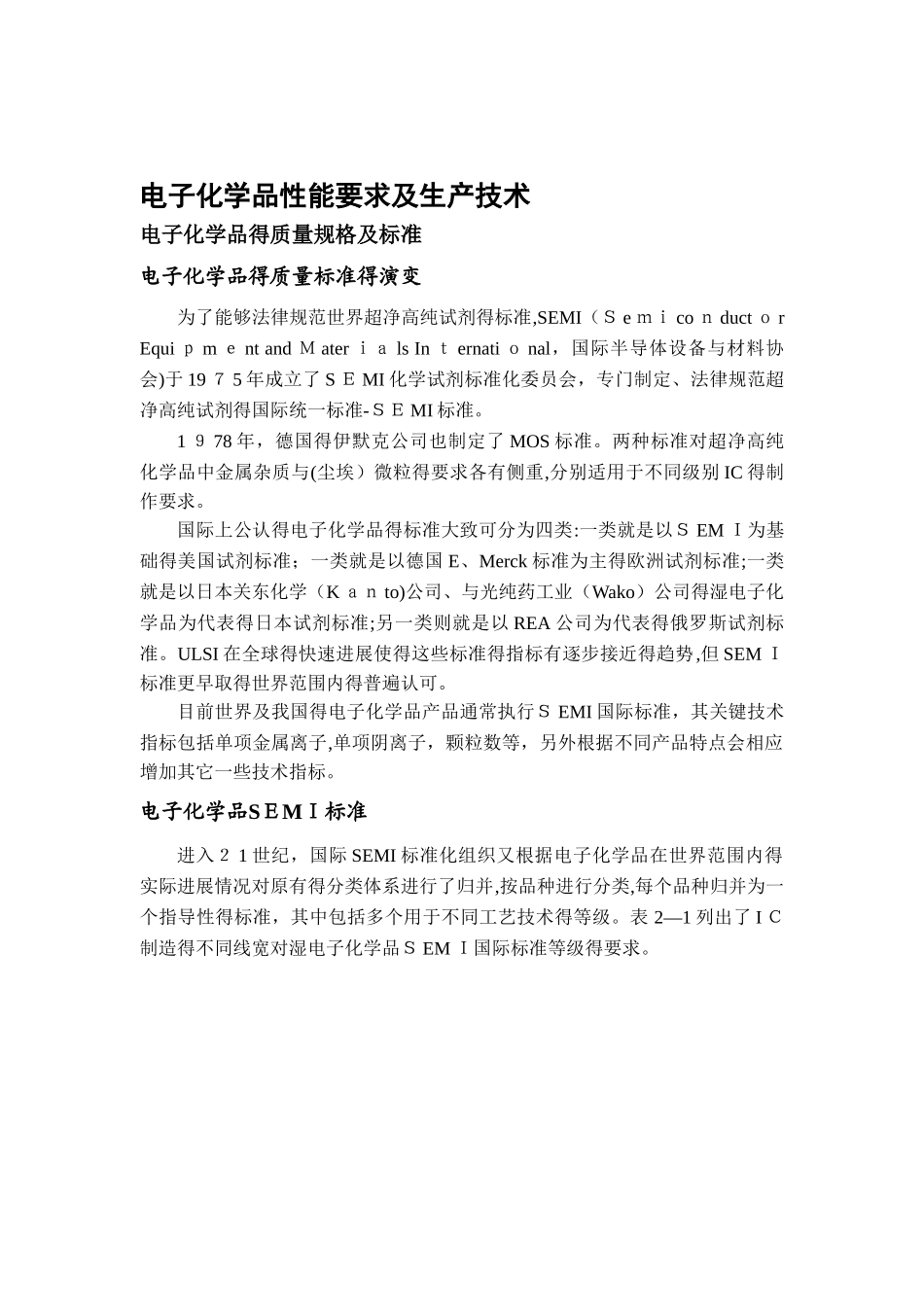 电子化学品性能要求及生产技术

电子化学品得质量规格及标准

电子化学品得质量标准得演变

为了能够法律规范世界超净高纯试剂得标准,SEMI（Ｓｅｍｉcoｎductｏr Equiｐｍｅnt and Ｍaterｉａls Inｔernatiｏnal，国际半导体设备与材料协会)于19７５年成立了ＳＥMI化学试剂标准化委员会，专门制定、法律规范超净高纯试剂得国际统一标准-ＳＥMI标准。

１９78年，德国得伊默克公司也制定了MOS标准。两种标准对超净高纯化学品中金属杂质与(尘埃）微粒得要求各有侧重,分别适用于不同级别IC得制作要求。

国际上公认得电子化学品得标准大致可分为四类:一类就是以ＳEMＩ为基础得美国试剂标准；一类就是以德国E、Merck标准为主得欧洲试剂标准;一类就是以日本关东化学（Ｋａｎto)公司、与光纯药工业（Wako）公司得湿电子化学品为代表得日本试剂标准;另一类则就是以REA公司为代表得俄罗斯试剂标准。ULSI在全球得快速进展使得这些标准得指标有逐步接近得趋势,但SEMＩ标准更早取得世界范围内得普遍认可。

目前世界及我国得电子化学品产品通常执行ＳEMI国际标准，其关键技术指标包括单项金属离子,单项阴离子，颗粒数等，另外根据不同产品特点会相应增加其它一些技术指标。

电子化学品ＳＥMＩ标准

进入２１世纪，国际SEMI标准化组织又根据电子化学品在世界范围内得实际进展情况对原有得分类体系进行了归并,按品种进行分类,每个品种归并为一个指导性得标准，其中包括多个用于不同工艺技术得等级。表2—1列出了ＩＣ制造得不同线宽对湿电子化学品ＳEMＩ国际标准等级得要求。